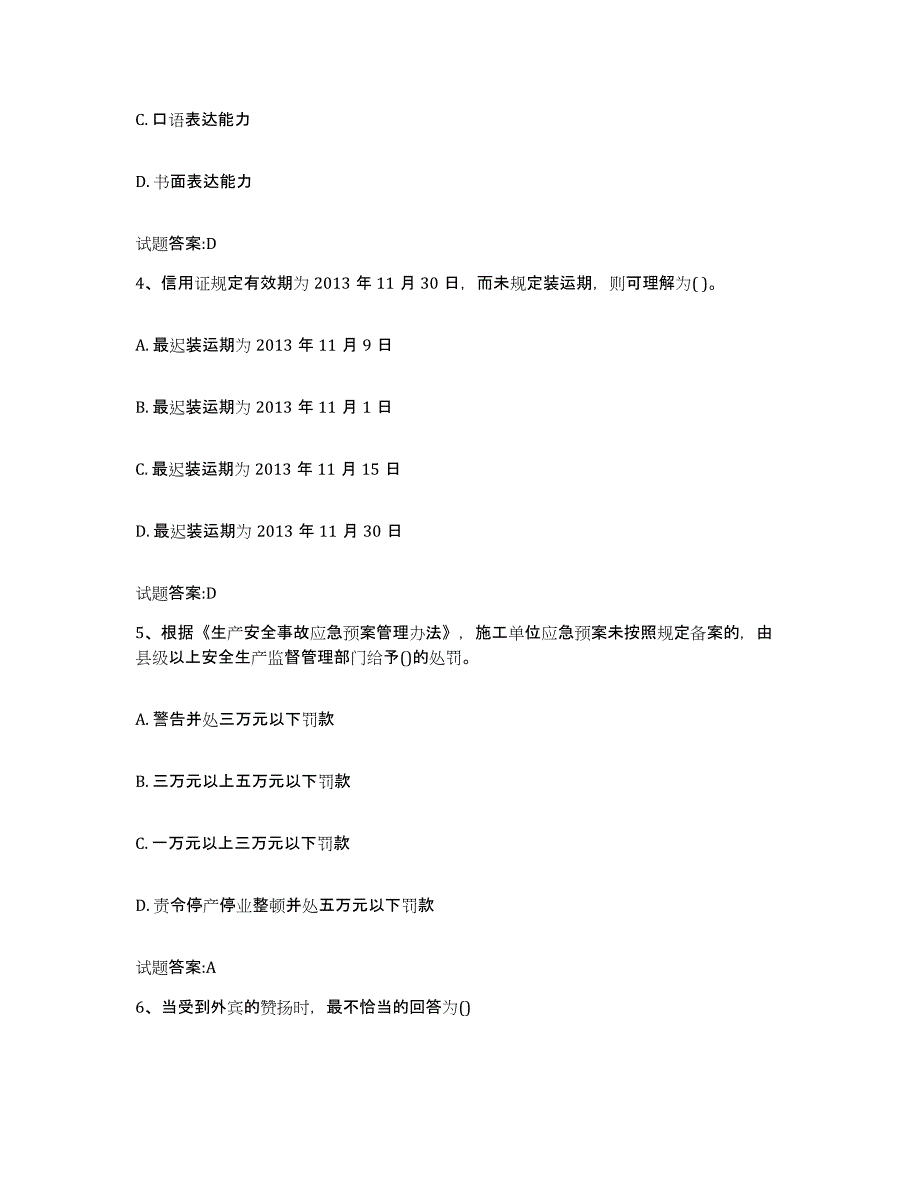 C. 口语表达能力

D. 书面表达能力

试题答案:D

4、信用证规定有效期为 2013 年 11 月 30 日，而未规定装运期，则可理解为( )。

A. 最迟装运期为 2013 年 11 月 9 日

B. 最迟装运期为 2013 年 11 月 1 日

C. 最迟装运期为 2013 年 11 月 15 日

D. 最迟装运期为 2013 年 11 月 30 日

试题答案:D

5、根据《生产安全事故应急预案管理办法》，施工单位应急预案未按照规定备案的，由县级以上安全生产监督管理部门给予()的处罚。

A. 警告并处三万元以下罚款

B. 三万元以上五万元以下罚款

C. 一万元以上三万元以下罚款

D. 责令停产停业整顿并处五万元以下罚款

试题答案:A

6、当受到外宾的赞扬时，最不恰当的回答为()